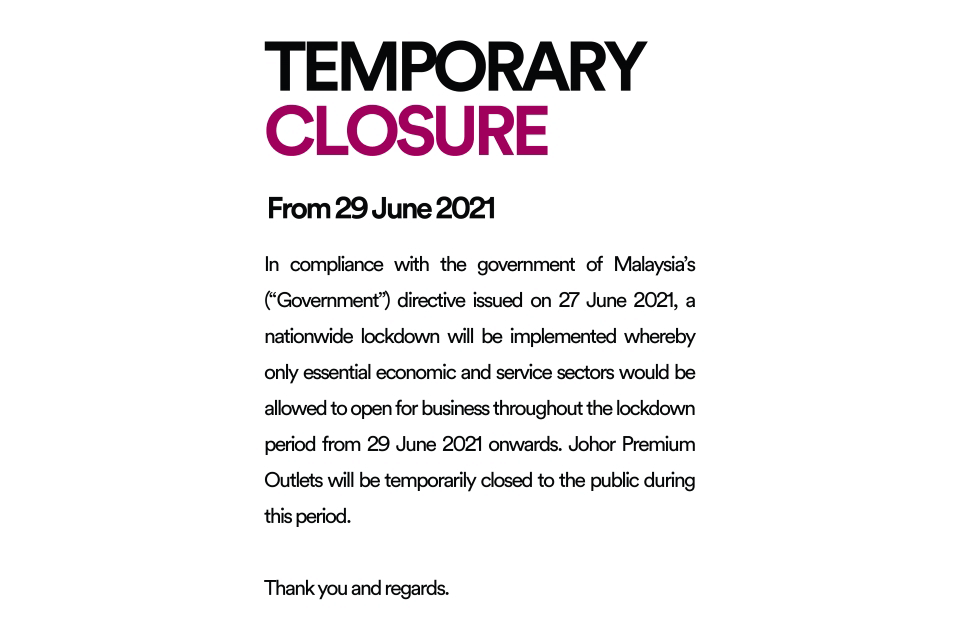 TEMPORARY
CLOSURE

From 29 June 2021

In compliance with the government of Malaysia's ("Government") directive issued on 27 June 2021, a nationwide lockdown will be implemented whereby only essential economic and service sectors would be allowed to open for business throughout the lockdown period from 29 June 2021 onwards. Johor Premium Outlets will be temporarily closed to the public during this period.

Thank you and regards.